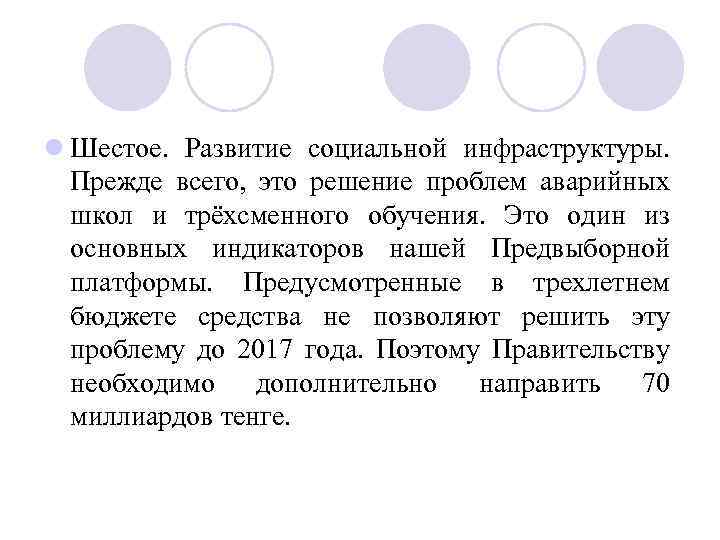 Шестое. Развитие социальной инфраструктуры. Прежде всего, это решение проблем аварийных школ и трёхсменного обучения. Это один из основных индикаторов нашей Предвыборной платформы. Предусмотренные в трехлетнем бюджете средства не позволяют решить эту проблему до 2017 года. Поэтому Правительству необходимо дополнительно направить 70 миллиардов тенге.